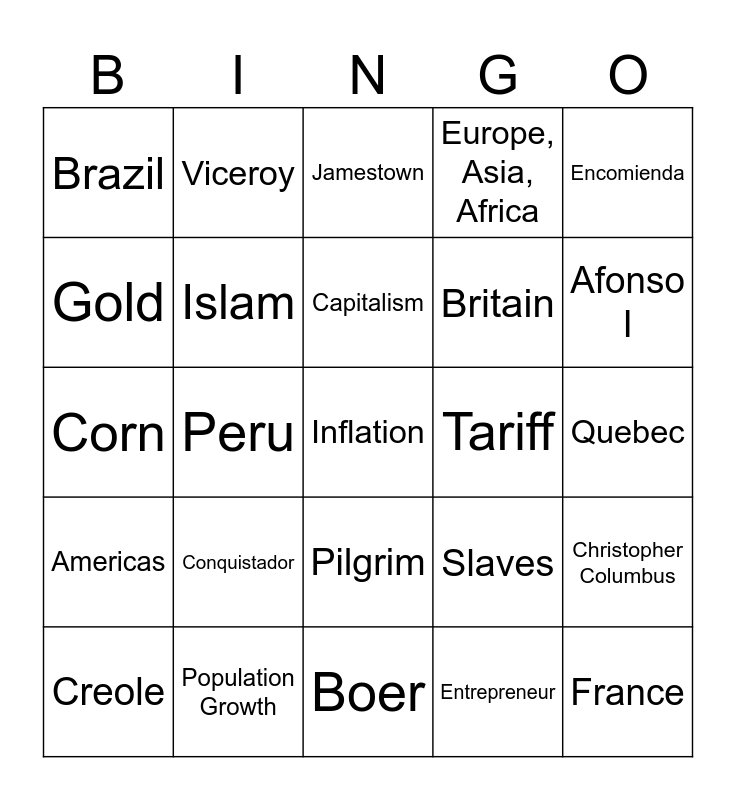 | B | I | N | G | O |
|---|---|---|---|---|
| Brazil | Viceroy | Jamestown | Europe, Asia, Africa | Encomienda |
| Gold | Islam | Capitalism | Britain | Afonso I |
| Corn | Peru | Inflation | Tariff | Quebec |
| Americas | Conquistador | Pilgrim | Slaves | Christopher Columbus |
| Creole | Population Growth | Boer | Entrepreneur | France |